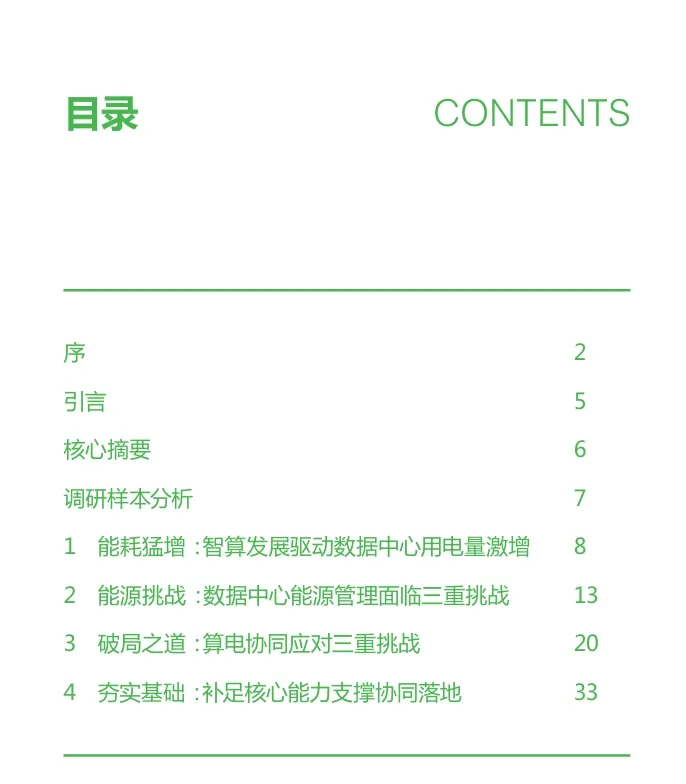 目录 CONTENTS

序 2

引言 5

核心摘要 6

调研样本分析 7

1 能耗猛增：智算发展驱动数据中心用电量激增 8

2 能源挑战：数据中心能源管理面临三重挑战 13

3 破局之道：算电协同应对三重挑战 20

4 夯实基础：补足核心能力支撑协同落地 33